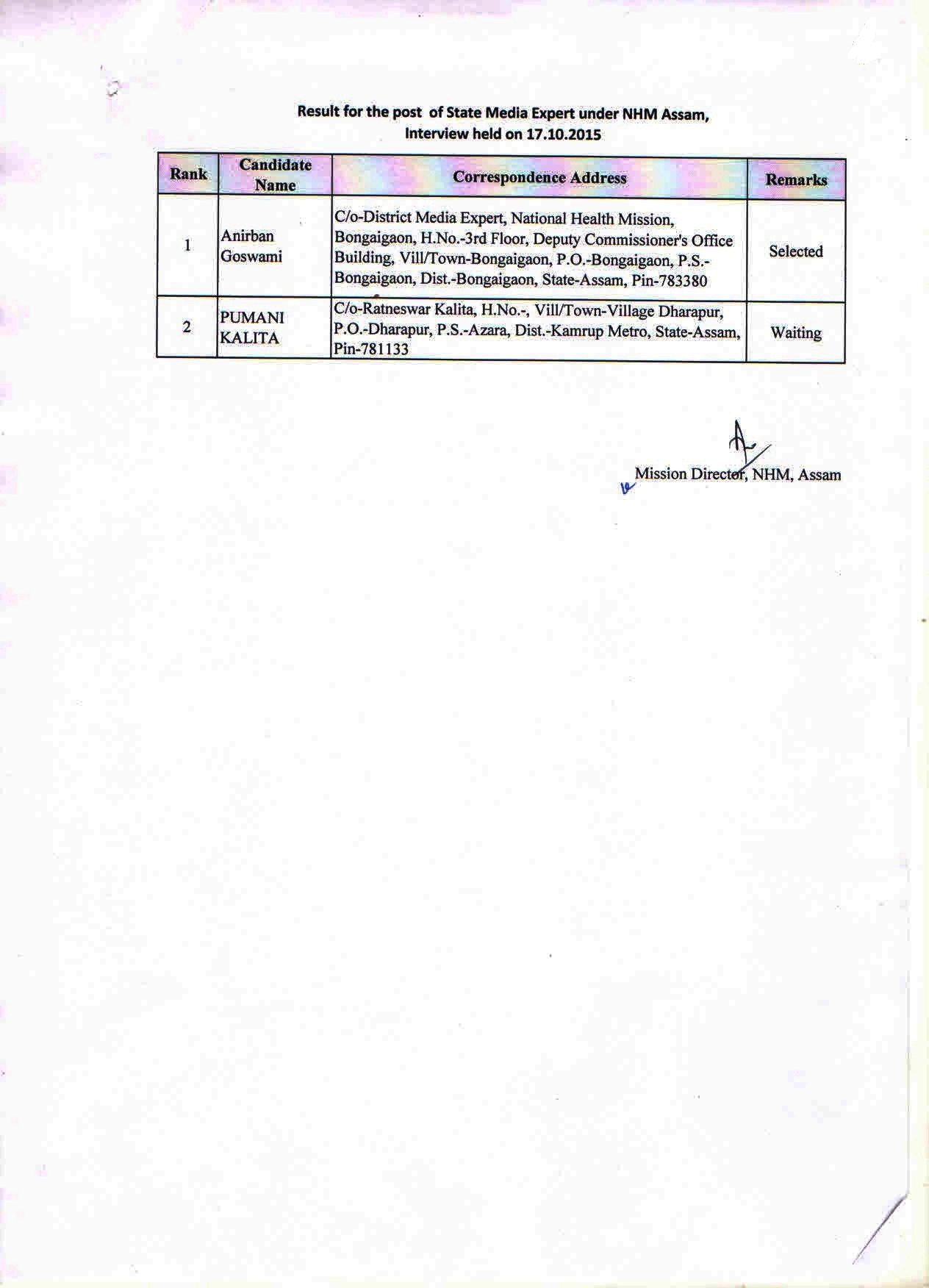 Result for the post of State Media Expert under NHM Assam, Interview held on 17.10.2015

| Rank | Candidate Name | Correspondence Address | Remarks |
|---|---|---|---|
| 1 | Anirban Goswami | C/o-District Media Expert, National Health Mission, Bongaigaon, H.No.-3rd Floor, Deputy Commissioner's Office Building, Vill/Town-Bongaigaon, P.O.-Bongaigaon, P.S.-Bongaigaon, Dist.-Bongaigaon, State-Assam, Pin-783380 | Selected |
| 2 | PUMANI KALITA | C/o-Ratneswar Kalita, H.No.-, Vill/Town-Village Dharapur, P.O.-Dharapur, P.S.-Azara, Dist.-Kamrup Metro, State-Assam, Pin-781133 | Waiting |

Mission Director, NHM, Assam